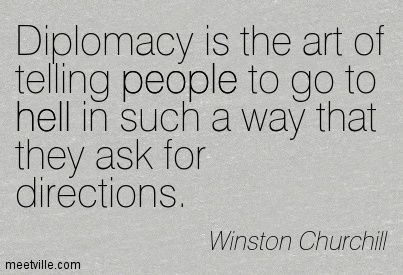 Diplomacy is the art of telling people to go to hell in such a way that they ask for directions.

Winston Churchill

meetville.com